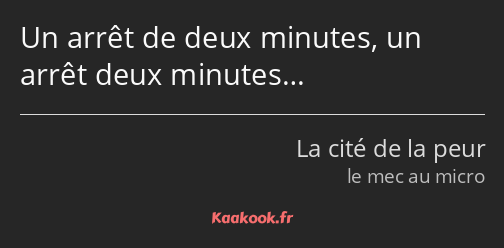 Un arrêt de deux minutes, un arrêt deux minutes…

La cité de la peur
le mec au micro

Kaakook.fr